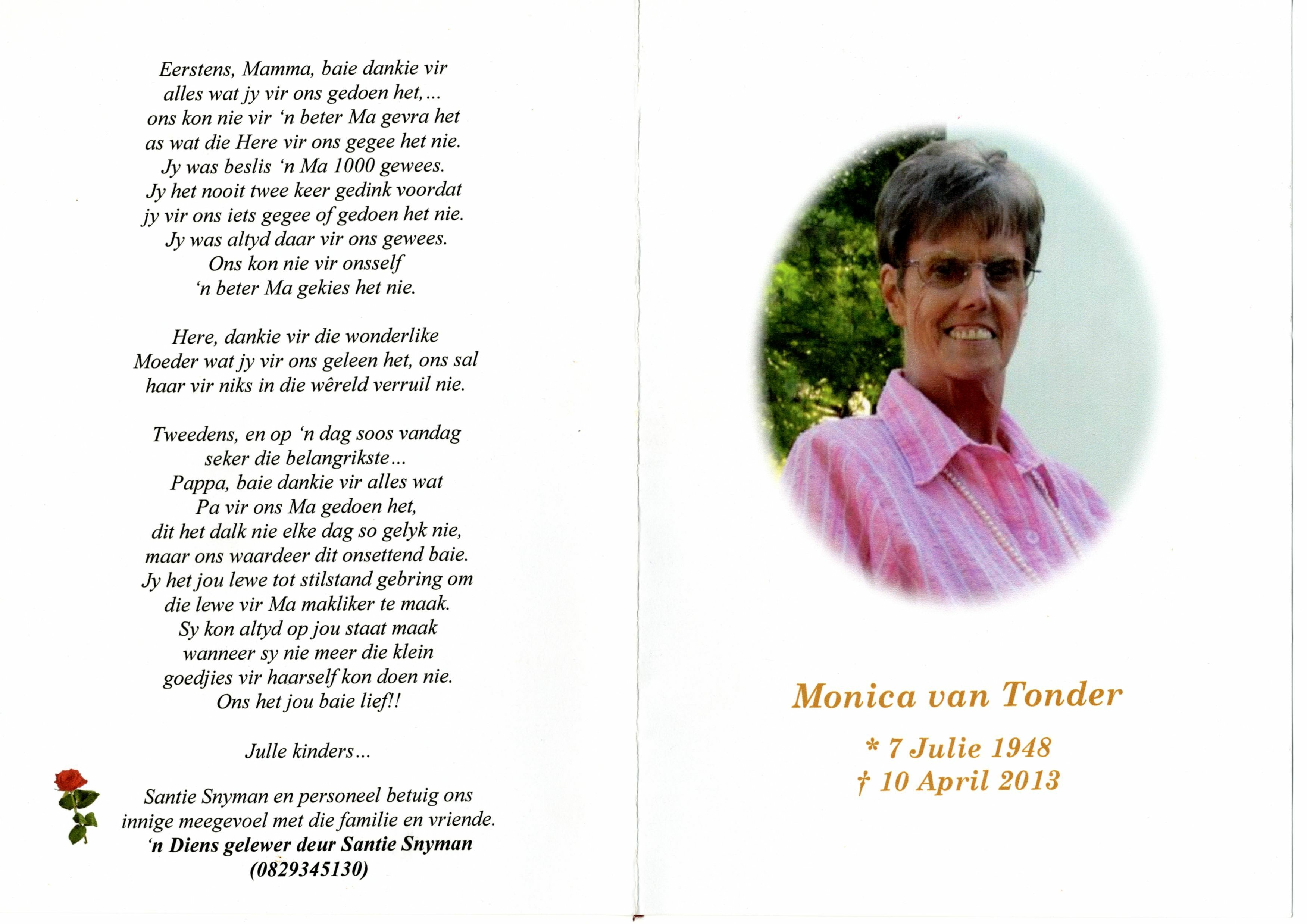 Eerstens, Mamma, baie dankie vir alles wat jy vir ons gedoen het,... ons kon nie vir 'n beter Ma gevra het as wat die Here vir ons gegee het nie. Jy was beslis 'n Ma 1000 gewees. Jy het nooit twee keer gedink voordat jy vir ons iets gegee of gedoen het nie. Jy was altyd daar vir ons gewees. Ons kon nie vir onsself 'n beter Ma gekies het nie.

Here, dankie vir die wonderlike Moeder wat jy vir ons geleen het, ons sal haar vir niks in die wêreld verruil nie.

Tweedens, en op 'n dag soos vandag seker die belangrikste... Pappa, baie dankie vir alles wat Pa vir ons Ma gedoen het, dit het dalk nie elke dag so gelyk nie, maar ons waardeer dit onsettend baie. Jy het jou lewe tot stilstand gebring om die lewe vir Ma makliker te maak. Sy kon altyd op jou staat maak wanneer sy nie meer die klein goedjies vir haarself kon doen nie. Ons het jou baie lief!!

Julle kinders...

Santie Snyman en personeel betuig ons innige meegevoel met die familie en vriende.
'n Diens gelewer deur Santie Snyman
(0829345130)

Monica van Tonder

* 7 Julie 1948
† 10 April 2013